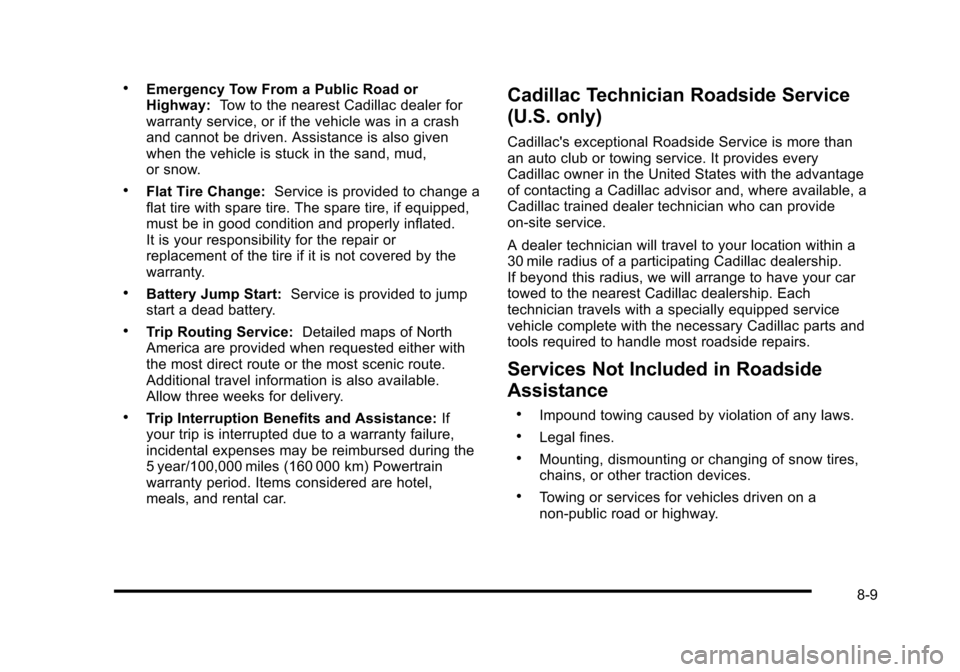 • Emergency Tow From a Public Road or Highway: Tow to the nearest Cadillac dealer for warranty service, or if the vehicle was in a crash and cannot be driven. Assistance is also given when the vehicle is stuck in the sand, mud, or snow.

• Flat Tire Change: Service is provided to change a flat tire with spare tire. The spare tire, if equipped, must be in good condition and properly inflated. It is your responsibility for the repair or replacement of the tire if it is not covered by the warranty.

• Battery Jump Start: Service is provided to jump start a dead battery.

• Trip Routing Service: Detailed maps of North America are provided when requested either with the most direct route or the most scenic route. Additional travel information is also available. Allow three weeks for delivery.

• Trip Interruption Benefits and Assistance: If your trip is interrupted due to a warranty failure, incidental expenses may be reimbursed during the 5 year/100,000 miles (160 000 km) Powertrain warranty period. Items considered are hotel, meals, and rental car.

Cadillac Technician Roadside Service (U.S. only)

Cadillac's exceptional Roadside Service is more than an auto club or towing service. It provides every Cadillac owner in the United States with the advantage of contacting a Cadillac advisor and, where available, a Cadillac trained dealer technician who can provide on-site service.

A dealer technician will travel to your location within a 30 mile radius of a participating Cadillac dealership. If beyond this radius, we will arrange to have your car towed to the nearest Cadillac dealership. Each technician travels with a specially equipped service vehicle complete with the necessary Cadillac parts and tools required to handle most roadside repairs.

Services Not Included in Roadside Assistance

• Impound towing caused by violation of any laws.

• Legal fines.

• Mounting, dismounting or changing of snow tires, chains, or other traction devices.

• Towing or services for vehicles driven on a non-public road or highway.

8-9

carmanualsonline.info